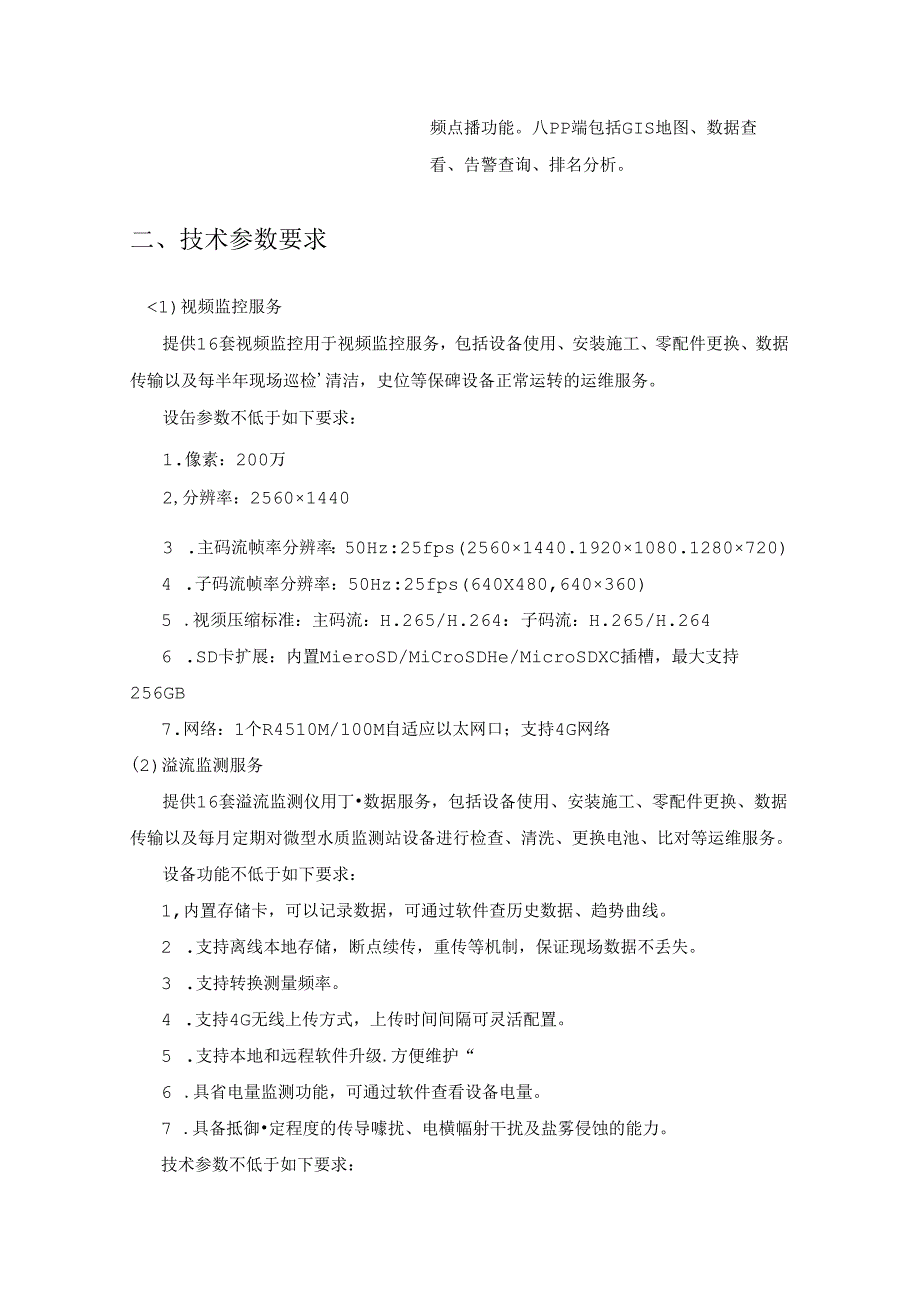 频点播功能。八PP端包括GIS地图、数据查看、告警查询、排名分析。

二、技术参数要求

<1)视频监控服务

提供16套视频监控用于视频监控服务，包括设备使用、安装施工、零配件更换、数据传输以及每半年现场巡检’清洁，史位等保碑设备正常运转的运维服务。

设缶参数不低于如下要求：

1.像素：200万

2,分辨率：2560×1440

3 .主码流帧率分辨率：50Hz:25fps(2560×1440.1920×1080.1280×720)

4 .子码流帧率分辨率：50Hz:25fps(640X480,640×360)

5 .视须压缩标准：主码流：H.265/H.264：子码流：H.265/H.264

6 .SD卡扩展：内置MieroSD/MiCroSDHe/MicroSDXC插槽，最大支持256GB

7.网络：1个R4510M/100M自适应以太网口；支持4G网络

(2)溢流监测服务

提供16套溢流监测仪用丁•数据服务，包括设备使用、安装施工、零配件更换、数据传输以及每月定期对微型水质监测站设备进行检查、清洗、更换电池、比对等运维服务。

设备功能不低于如下要求：

1,内置存储卡，可以记录数据，可通过软件查历史数据、趋势曲线。

2 .支持离线本地存储，断点续传，重传等机制，保证现场数据不丢失。

3 .支持转换测量频率。

4 .支持4G无线上传方式，上传时间间隔可灵活配置。

5 .支持本地和远程软件升级.方便维护“

6 .具省电量监测功能，可通过软件查看设备电量。

7 .具备抵御•定程度的传导嚎扰、电横幅射干扰及盐雾侵蚀的能力。

技术参数不低于如下要求：